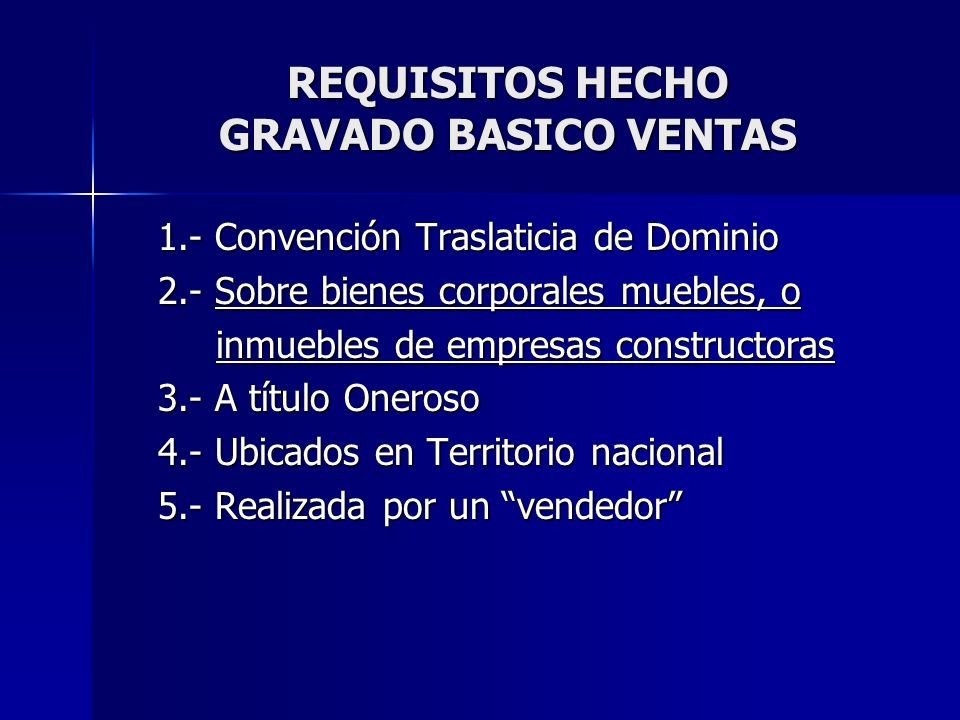 REQUISITOS HECHO GRAVADO BASICO VENTAS

1.- Convención Traslaticia de Dominio
2.- Sobre bienes corporales muebles, o inmuebles de empresas constructoras
3.- A título Oneroso
4.- Ubicados en Territorio nacional
5.- Realizada por un “vendedor”